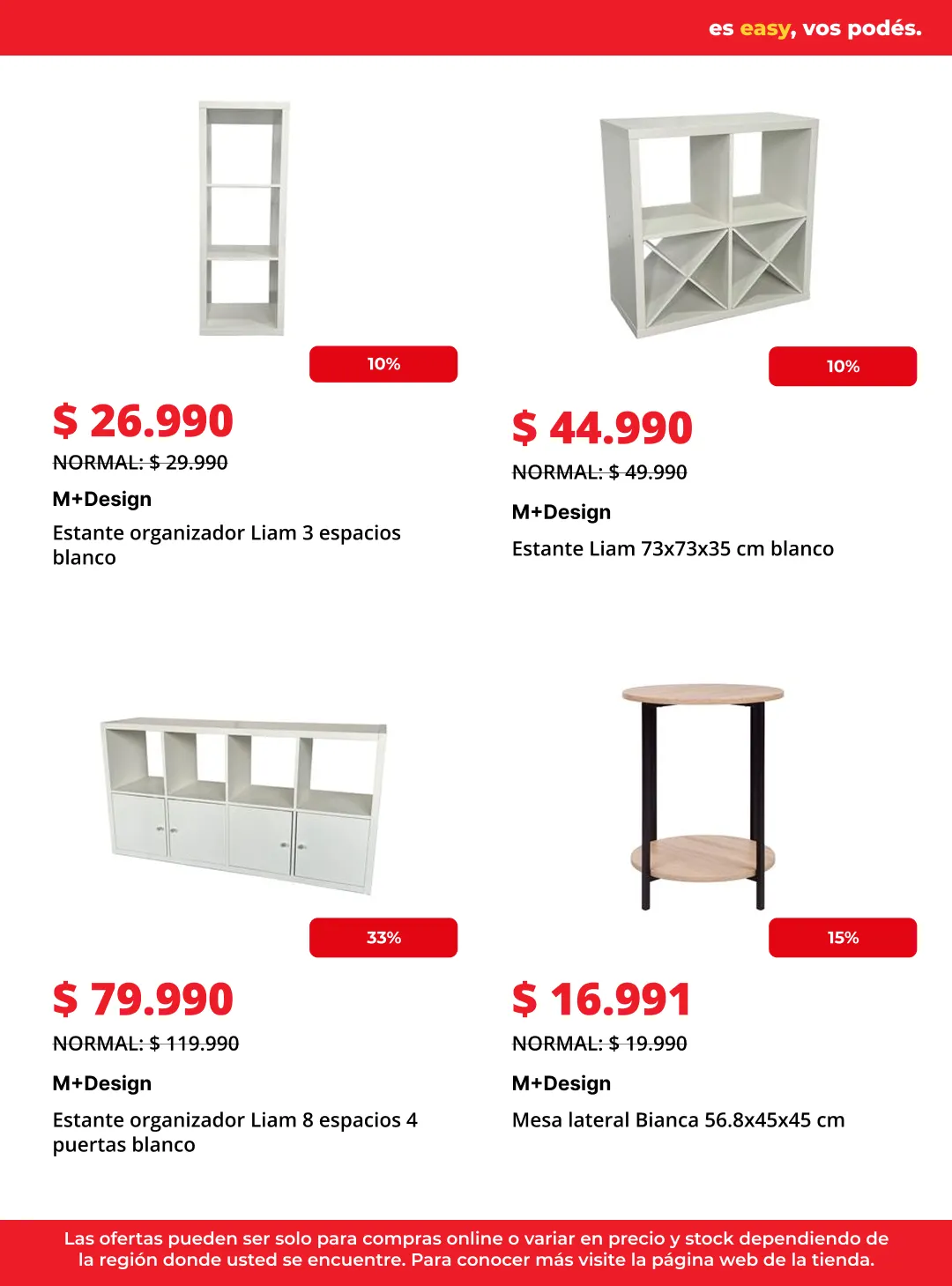 es easy, vos podés.

10%

$ 26.990

NORMAL: $ 29.990

M+Design

Estante organizador Liam 3 espacios blanco

10%

$ 44.990

NORMAL: $ 49.990

M+Design

Estante Liam 73x73x35 cm blanco

33%

$ 79.990

NORMAL: $ 119.990

M+Design

Estante organizador Liam 8 espacios 4 puertas blanco

15%

$ 16.991

NORMAL: $ 19.990

M+Design

Mesa lateral Bianca 56.8x45x45 cm

Las ofertas pueden ser solo para compras online o variar en precio y stock dependiendo de la región donde usted se encuentre. Para conocer más visite la página web de la tienda.